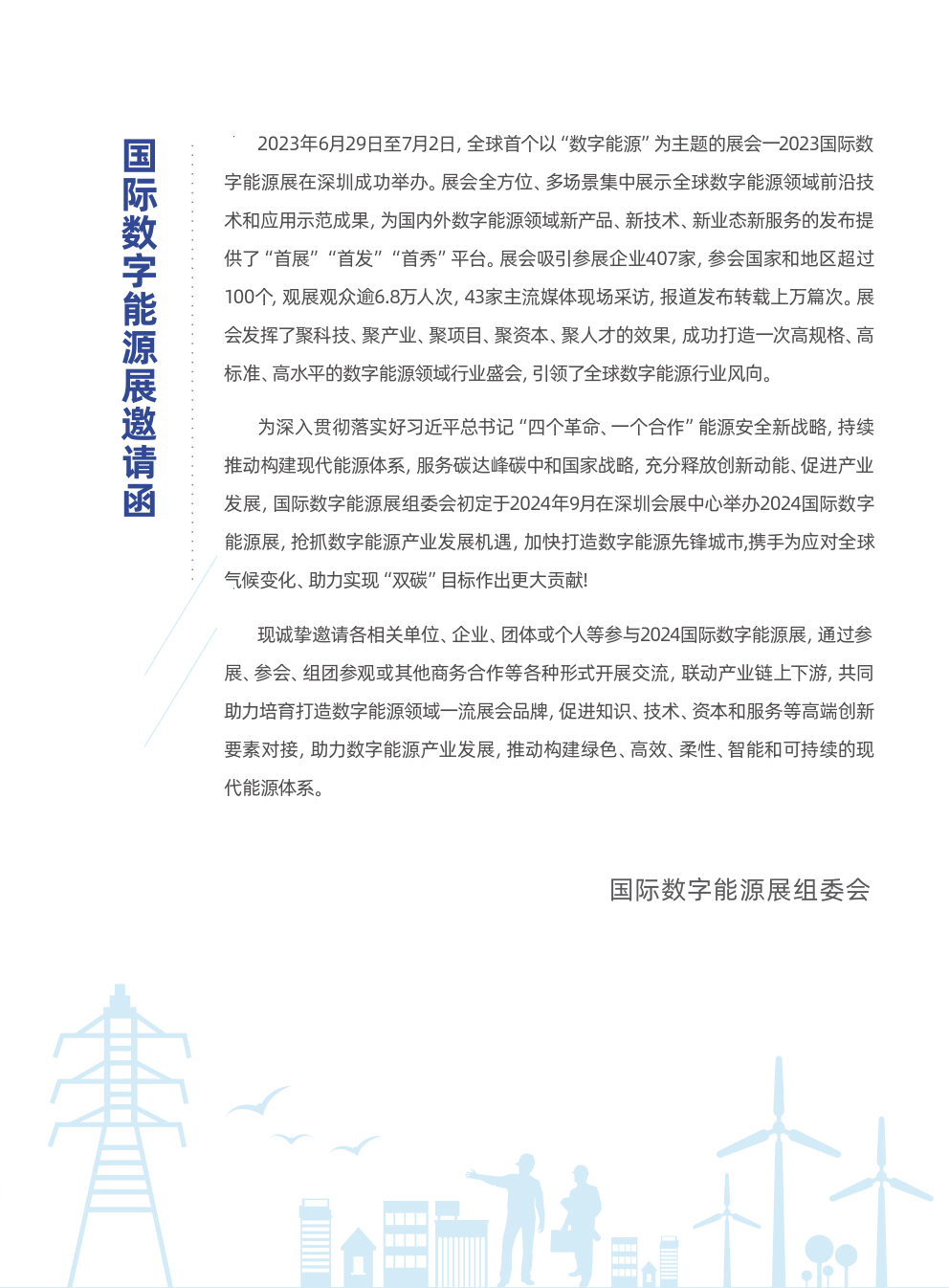 国际数字能源展邀请函

2023年6月29日至7月2日，全球首个以“数字能源”为主题的展会—2023国际数字能源展在深圳成功举办。展会全方位、多场景集中展示全球数字能源领域前沿技术和应用示范成果，为国内外数字能源领域新产品、新技术、新业态新服务的发布提供了“首展”“首发”“首秀”平台。展会吸引参展企业407家，参会国家和地区超过100个，观展观众逾6.8万人次，43家主流媒体现场采访，报道发布转载上万篇次。展会发挥了聚科技、聚产业、聚项目、聚资本、聚人才的效果，成功打造一次高规格、高标准、高水平的数字能源领域行业盛会，引领了全球数字能源行业风向。

为深入贯彻落实好习近平总书记“四个革命、一个合作”能源安全新战略，持续推动构建现代能源体系，服务碳达峰碳中和国家战略，充分释放创新动能、促进产业发展，国际数字能源展组委会初定于2024年9月在深圳会展中心举办2024国际数字能源展，抢抓数字能源产业发展机遇，加快打造数字能源先锋城市,携手为应对全球气候变化、助力实现“双碳”目标作出更大贡献!

现诚挚邀请各相关单位、企业、团体或个人等参与2024国际数字能源展，通过参展、参会、组团参观或其他商务合作等各种形式开展交流，联动产业链上下游，共同助力培育打造数字能源领域一流展会品牌，促进知识、技术、资本和服务等高端创新要素对接，助力数字能源产业发展，推动构建绿色、高效、柔性、智能和可持续的现代能源体系。

国际数字能源展组委会